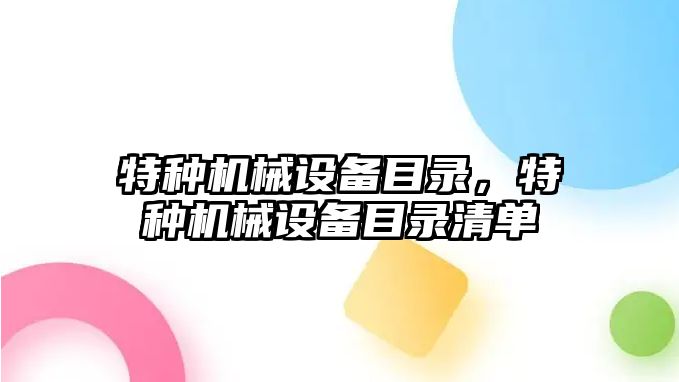 特种机械设备目录，特种机械设备目录清单